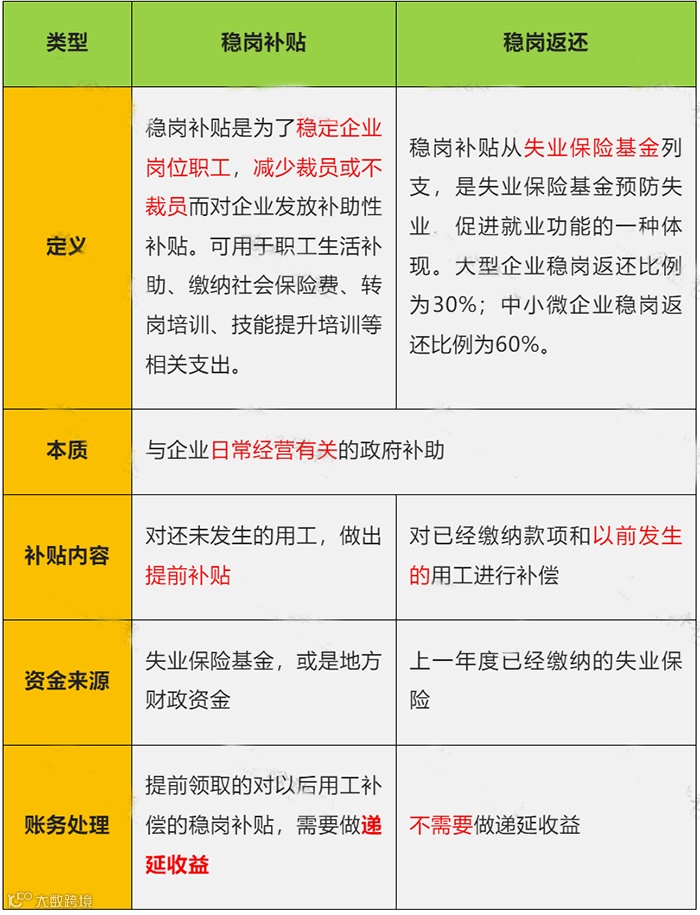 | 类型 | 稳岗补贴 | 稳岗返还 |
|---|---|---|
| 定义 | 稳岗补贴是为了稳定企业岗位职工，减少裁员或不裁员而对企业发放补助性补贴。可用于职工生活补助、缴纳社会保险费、转岗培训、技能提升培训等相关支出。 | 稳岗补贴从失业保险基金列支，是失业保险基金预防失业、促进就业功能的一种体现。大型企业稳岗返还比例为30%；中小微企业稳岗返还比例为60%。 |
| 本质 | 与企业日常经营有关的政府补助 | |
| 补贴内容 | 对还未发生的用工，做出提前补贴 | 对已经缴纳款项和以前发生的用工进行补偿 |
| 资金来源 | 失业保险基金，或是地方财政资金 | 上一年度已经缴纳的失业保险 |
| 账务处理 | 提前领取的对以后用工补偿的稳岗补贴，需要做递延收益 | 不需要做递延收益 |

大数跨境